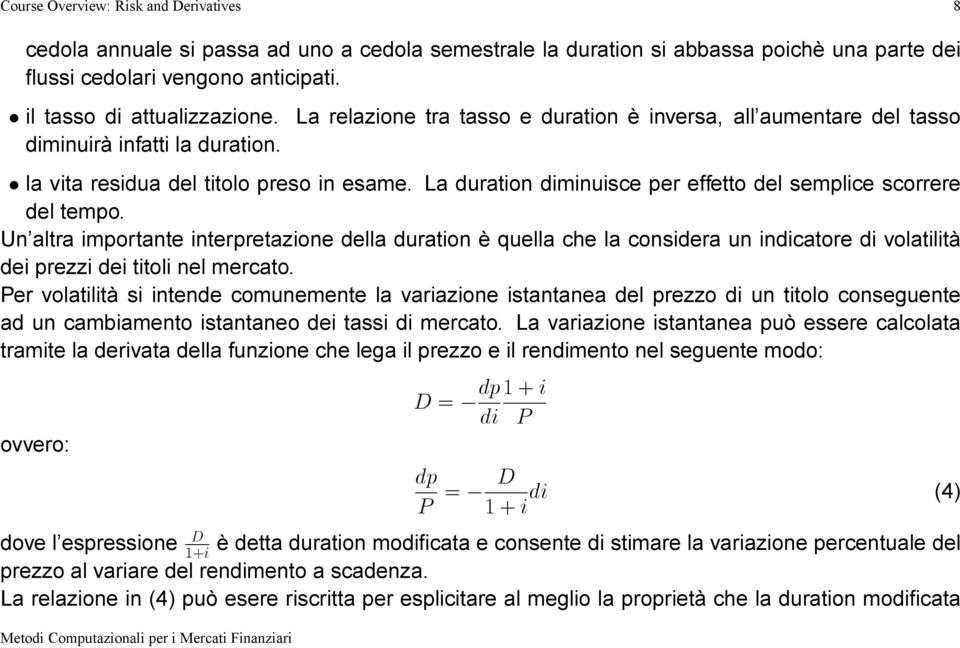 Course Overview: Risk and Derivatives 8

cedola annuale si passa ad uno a cedola semestrale la duration si abbassa poichè una parte dei flussi cedolari vengono anticipati.

• il tasso di attualizzazione. La relazione tra tasso e duration è inversa, all'aumentare del tasso diminuirà infatti la duration.

• la vita residua del titolo preso in esame. La duration diminuisce per effetto del semplice scorrere del tempo.

Un'altra importante interpretazione della duration è quella che la considera un indicatore di volatilità dei prezzi dei titoli nel mercato.

Per volatilità si intende comunemente la variazione istantanea del prezzo di un titolo conseguente ad un cambiamento istantaneo dei tassi di mercato. La variazione istantanea può essere calcolata tramite la derivata della funzione che lega il prezzo e il rendimento nel seguente modo:

$D = -\frac{dp}{di}\frac{1+i}{P}$

ovvero:

$\frac{dp}{P} = -\frac{D}{1+i}di$ (4)

dove l'espressione $\frac{D}{1+i}$ è detta duration modificata e consente di stimare la variazione percentuale del prezzo al variare del rendimento a scadenza.

La relazione in (4) può esere riscritta per esplicitare al meglio la proprietà che la duration modificata

Metodi Computazionali per i Mercati Finanziari